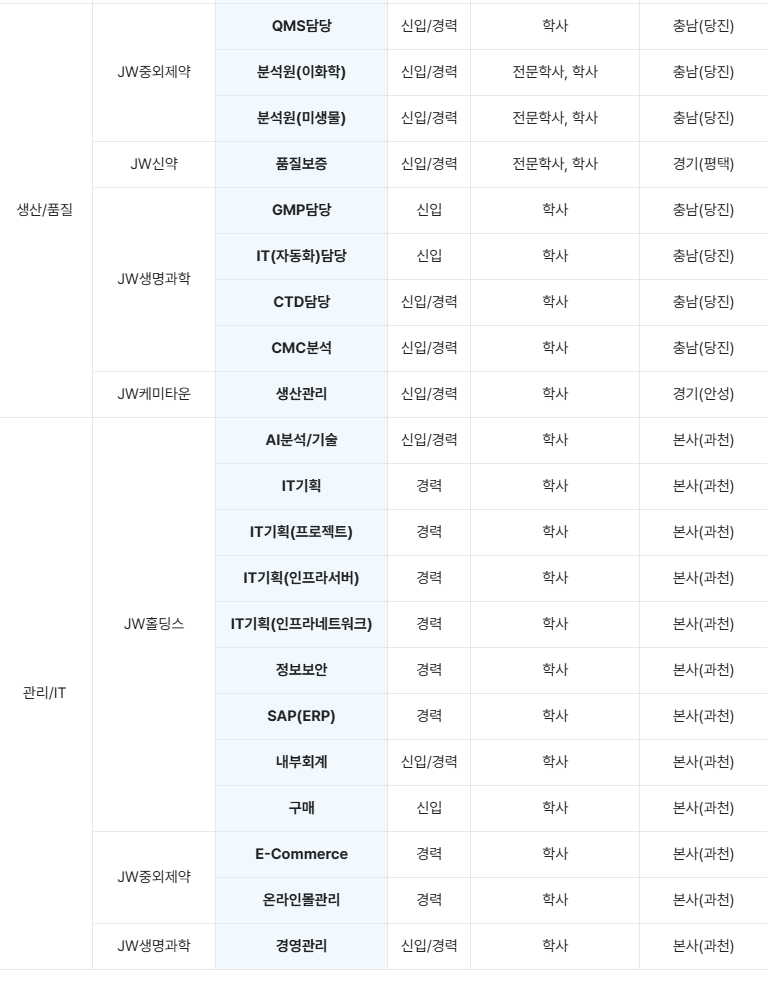 | | | | | | |
|---|---|---|---|---|---|
| 생산/품질 | JW중외제약 | QMS담당 | 신입/경력 | 학사 | 충남(당진) |
| | | 분석원(이화학) | 신입/경력 | 전문학사, 학사 | 충남(당진) |
| | | 분석원(미생물) | 신입/경력 | 전문학사, 학사 | 충남(당진) |
| | JW신약 | 품질보증 | 신입/경력 | 전문학사, 학사 | 경기(평택) |
| | JW생명과학 | GMP담당 | 신입 | 학사 | 충남(당진) |
| | | IT(자동화)담당 | 신입 | 학사 | 충남(당진) |
| | | CTD담당 | 신입/경력 | 학사 | 충남(당진) |
| | | CMC분석 | 신입/경력 | 학사 | 충남(당진) |
| | JW케미타운 | 생산관리 | 신입/경력 | 학사 | 경기(안성) |
| 관리/IT | JW홀딩스 | AI분석/기술 | 신입/경력 | 학사 | 본사(과천) |
| | | IT기획 | 경력 | 학사 | 본사(과천) |
| | | IT기획(프로젝트) | 경력 | 학사 | 본사(과천) |
| | | IT기획(인프라서버) | 경력 | 학사 | 본사(과천) |
| | | IT기획(인프라네트워크) | 경력 | 학사 | 본사(과천) |
| | | 정보보안 | 경력 | 학사 | 본사(과천) |
| | | SAP(ERP) | 경력 | 학사 | 본사(과천) |
| | | 내부회계 | 신입/경력 | 학사 | 본사(과천) |
| | | 구매 | 신입 | 학사 | 본사(과천) |
| | JW중외제약 | E-Commerce | 경력 | 학사 | 본사(과천) |
| | | 온라인몰관리 | 경력 | 학사 | 본사(과천) |
| | JW생명과학 | 경영관리 | 신입/경력 | 학사 | 본사(과천) |